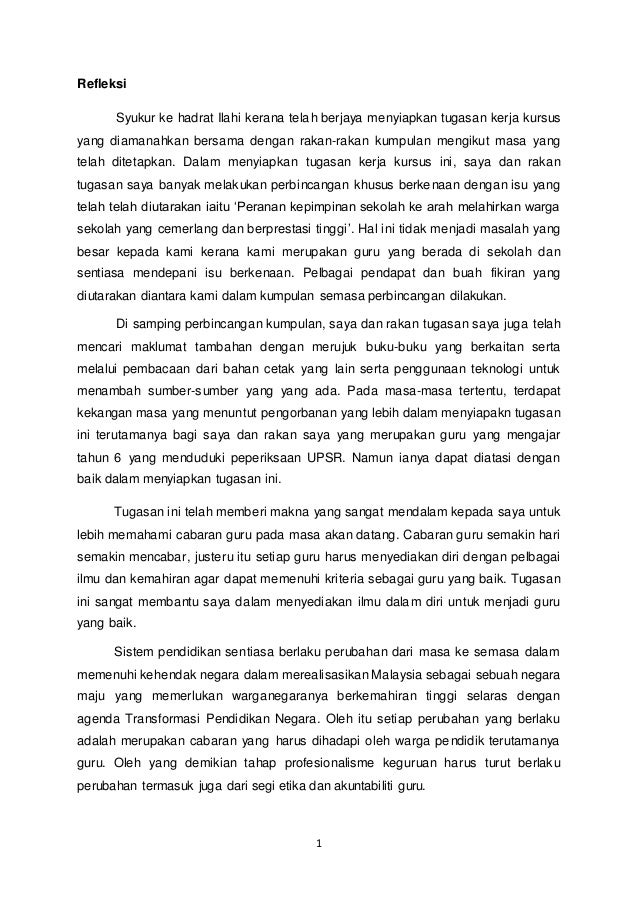 Refleksi

Syukur ke hadrat Ilahi kerana telah berjaya menyiapkan tugasan kerja kursus yang diamanahkan bersama dengan rakan-rakan kumpulan mengikut masa yang telah ditetapkan. Dalam menyiapkan tugasan kerja kursus ini, saya dan rakan tugasan saya banyak melakukan perbincangan khusus berkenaan dengan isu yang telah telah diutarakan iaitu 'Peranan kepimpinan sekolah ke arah melahirkan warga sekolah yang cemerlang dan berprestasi tinggi'. Hal ini tidak menjadi masalah yang besar kepada kami kerana kami merupakan guru yang berada di sekolah dan sentiasa mendepani isu berkenaan. Pelbagai pendapat dan buah fikiran yang diutarakan diantara kami dalam kumpulan semasa perbincangan dilakukan.

Di samping perbincangan kumpulan, saya dan rakan tugasan saya juga telah mencari maklumat tambahan dengan merujuk buku-buku yang berkaitan serta melalui pembacaan dari bahan cetak yang lain serta penggunaan teknologi untuk menambah sumber-sumber yang yang ada. Pada masa-masa tertentu, terdapat kekangan masa yang menuntut pengorbanan yang lebih dalam menyiapakn tugasan ini terutamanya bagi saya dan rakan saya yang merupakan guru yang mengajar tahun 6 yang menduduki peperiksaan UPSR. Namun ianya dapat diatasi dengan baik dalam menyiapkan tugasan ini.

Tugasan ini telah memberi makna yang sangat mendalam kepada saya untuk lebih memahami cabaran guru pada masa akan datang. Cabaran guru semakin hari semakin mencabar, justeru itu setiap guru harus menyediakan diri dengan pelbagai ilmu dan kemahiran agar dapat memenuhi kriteria sebagai guru yang baik. Tugasan ini sangat membantu saya dalam menyediakan ilmu dalam diri untuk menjadi guru yang baik.

Sistem pendidikan sentiasa berlaku perubahan dari masa ke semasa dalam memenuhi kehendak negara dalam merealisasikan Malaysia sebagai sebuah negara maju yang memerlukan warganegaranya berkemahiran tinggi selaras dengan agenda Transformasi Pendidikan Negara. Oleh itu setiap perubahan yang berlaku adalah merupakan cabaran yang harus dihadapi oleh warga pendidik terutamanya guru. Oleh yang demikian tahap profesionalisme keguruan harus turut berlaku perubahan termasuk juga dari segi etika dan akuntabiliti guru.

1